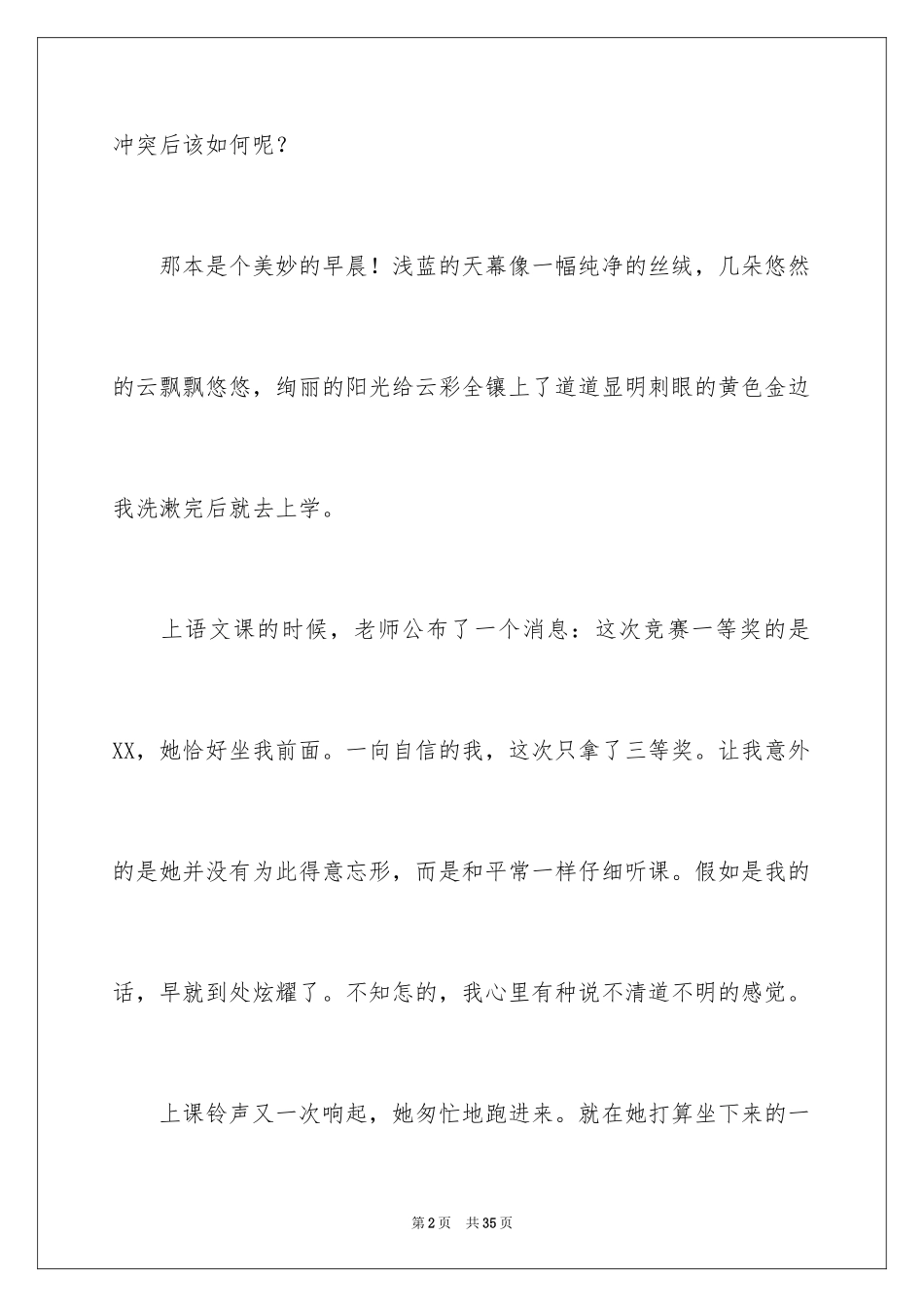 冲突后该如何呢？

那本是个美妙的早晨！浅蓝的天幕像一幅纯净的丝绒，几朵悠然的云飘飘悠悠，绚丽的阳光给云彩全镶上了道道显明刺眼的黄色金边我洗漱完后就去上学。

上语文课的时候，老师公布了一个消息：这次竞赛一等奖的是XX，她恰好坐我前面。一向自信的我，这次只拿了三等奖。让我意外的是她并没有为此得意忘形，而是和平常一样仔细听课。假如是我的话，早就到处炫耀了。不知怎的，我心里有种说不清道不明的感觉。

上课铃声又一次响起，她匆忙地跑进来。就在她打算坐下来的一

第2页 共35页